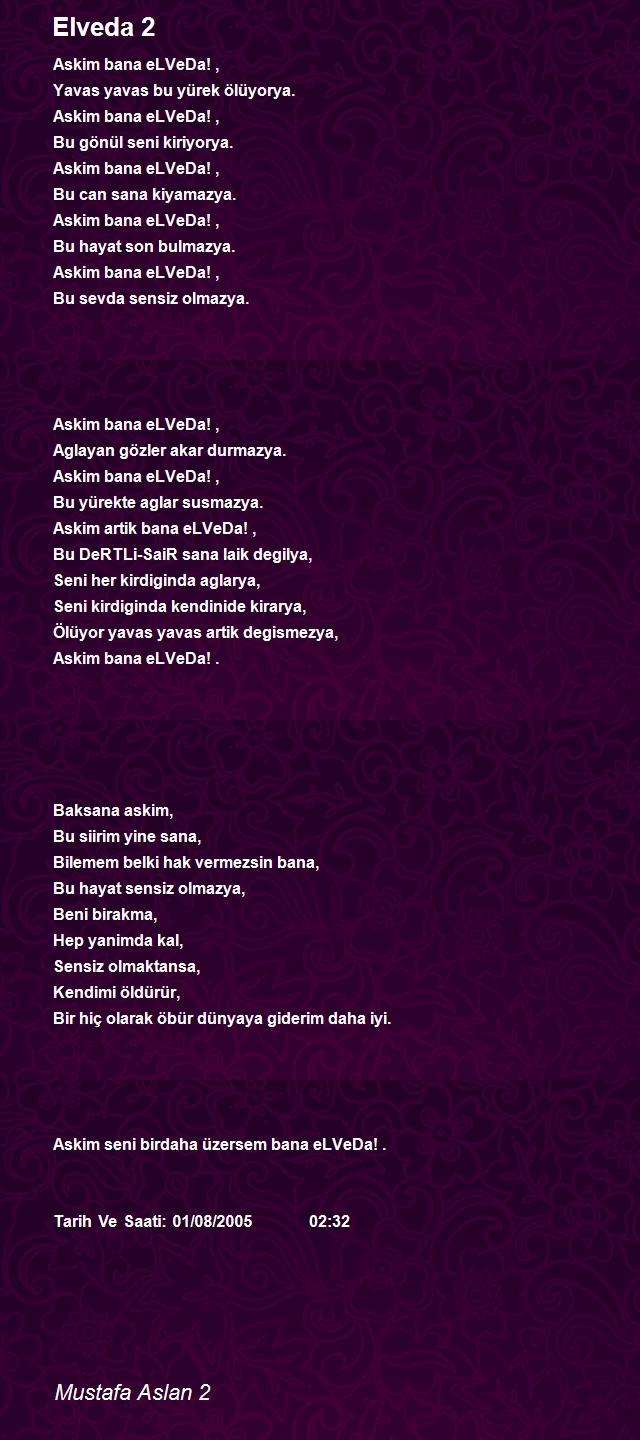 Elveda 2

Askim bana eLVeDa! ,
Yavas yavas bu yürek ölüyorya.
Askim bana eLVeDa! ,
Bu gönül seni kiriyorya.
Askim bana eLVeDa! ,
Bu can sana kiyamazya.
Askim bana eLVeDa! ,
Bu hayat son bulmazya.
Askim bana eLVeDa! ,
Bu sevda sensiz olmazya.

Askim bana eLVeDa! ,
Aglayan gözler akar durmazya.
Askim bana eLVeDa! ,
Bu yürekte aglar susmazya.
Askim artik bana eLVeDa! ,
Bu DeRTLi-SaiR sana laik degilya,
Seni her kirdiginda aglarya,
Seni kirdiginda kendinide kirarya,
Ölüyor yavas yavas artik degismezya,
Askim bana eLVeDa! .

Baksana askim,
Bu siirim yine sana,
Bilemem belki hak vermezsin bana,
Bu hayat sensiz olmazya,
Beni birakma,
Hep yanimda kal,
Sensiz olmaktansa,
Kendimi öldürür,
Bir hiç olarak öbür dünyaya giderim daha iyi.

Askim seni birdaha üzersem bana eLVeDa! .

Tarih Ve Saati: 01/08/2005 02:32

Mustafa Aslan 2